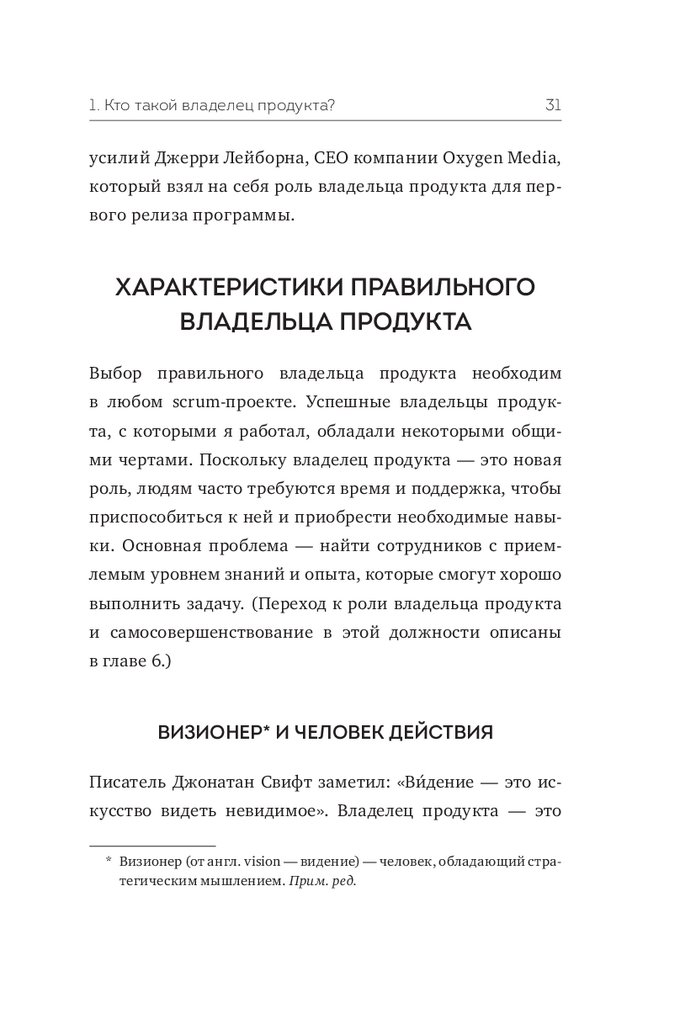 1. Кто такой владелец продукта? 31

усилий Джерри Лейборна, CEO компании Oxygen Media, который взял на себя роль владельца продукта для первого релиза программы.

ХАРАКТЕРИСТИКИ ПРАВИЛЬНОГО ВЛАДЕЛЬЦА ПРОДУКТА

Выбор правильного владельца продукта необходим в любом scrum-проекте. Успешные владельцы продукта, с которыми я работал, обладали некоторыми общими чертами. Поскольку владелец продукта — это новая роль, людям часто требуются время и поддержка, чтобы приспособиться к ней и приобрести необходимые навыки. Основная проблема — найти сотрудников с приемлемым уровнем знаний и опыта, которые смогут хорошо выполнить задачу. (Переход к роли владельца продукта и самосовершенствование в этой должности описаны в главе 6.)

ВИЗИОНЕР* И ЧЕЛОВЕК ДЕЙСТВИЯ

Писатель Джонатан Свифт заметил: «Ви́дение — это искусство видеть невидимое». Владелец продукта — это

* Визионер (от англ. vision — видение) — человек, обладающий стратегическим мышлением. Прим. ред.